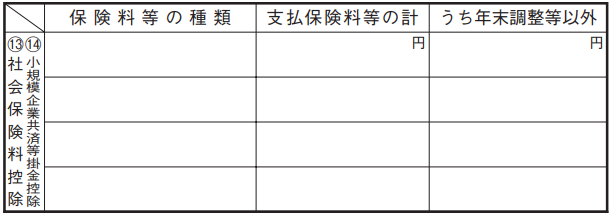 |  | 保険料等の種類 | 支払保険料等の計 | うち年末調整等以外 |
|---|---|---|---|
| ⑬社会保険料控除 ⑭小規模企業共済等掛金控除 |  | 円 | 円 |
|  |  |  |  |
|  |  |  |  |
|  |  |  |  |